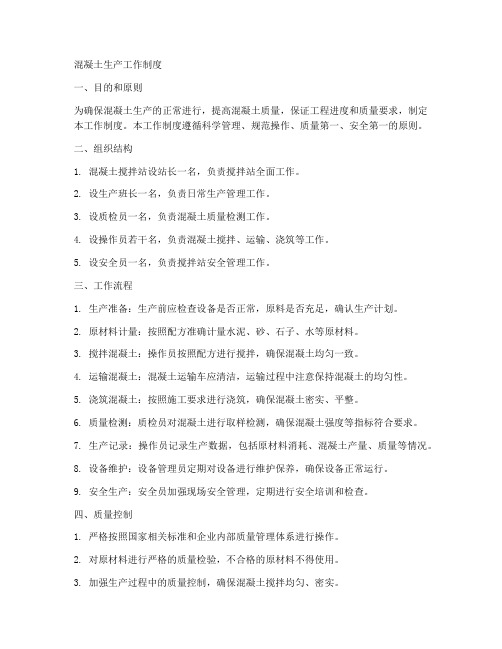 混凝土生产工作制度

一、目的和原则

为确保混凝土生产的正常进行，提高混凝土质量，保证工程进度和质量要求，制定本工作制度。本工作制度遵循科学管理、规范操作、质量第一、安全第一的原则。

二、组织结构

1. 混凝土搅拌站设站长一名，负责搅拌站全面工作。

2. 设生产班长一名，负责日常生产管理工作。

3. 设质检员一名，负责混凝土质量检测工作。

4. 设操作员若干名，负责混凝土搅拌、运输、浇筑等工作。

5. 设安全员一名，负责搅拌站安全管理工作。

三、工作流程

1. 生产准备：生产前应检查设备是否正常，原料是否充足，确认生产计划。

2. 原材料计量：按照配方准确计量水泥、砂、石子、水等原材料。

3. 搅拌混凝土：操作员按照配方进行搅拌，确保混凝土均匀一致。

4. 运输混凝土：混凝土运输车应清洁，运输过程中注意保持混凝土的均匀性。

5. 浇筑混凝土：按照施工要求进行浇筑，确保混凝土密实、平整。

6. 质量检测：质检员对混凝土进行取样检测，确保混凝土强度等指标符合要求。

7. 生产记录：操作员记录生产数据，包括原材料消耗、混凝土产量、质量等情况。

8. 设备维护：设备管理员定期对设备进行维护保养，确保设备正常运行。

9. 安全生产：安全员加强现场安全管理，定期进行安全培训和检查。

四、质量控制

1. 严格按照国家相关标准和企业内部质量管理体系进行操作。

2. 对原材料进行严格的质量检验，不合格的原材料不得使用。

3. 加强生产过程中的质量控制，确保混凝土搅拌均匀、密实。